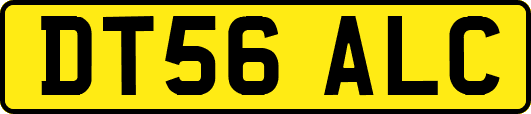 DT56 ALC